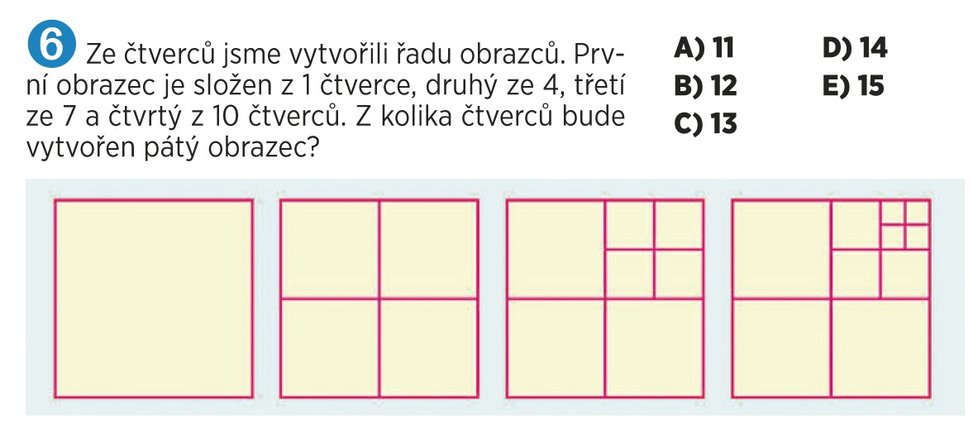 6 Ze čtverců jsme vytvořili řadu obrazců. První obrazec je složen z 1 čtverce, druhý ze 4, třetí ze 7 a čtvrtý z 10 čtverců. Z kolika čtverců bude vytvořen pátý obrazec?

A) 11
B) 12
C) 13
D) 14
E) 15